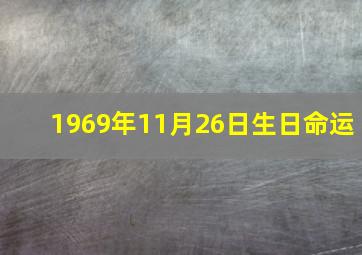 1969年11月26日生日命运